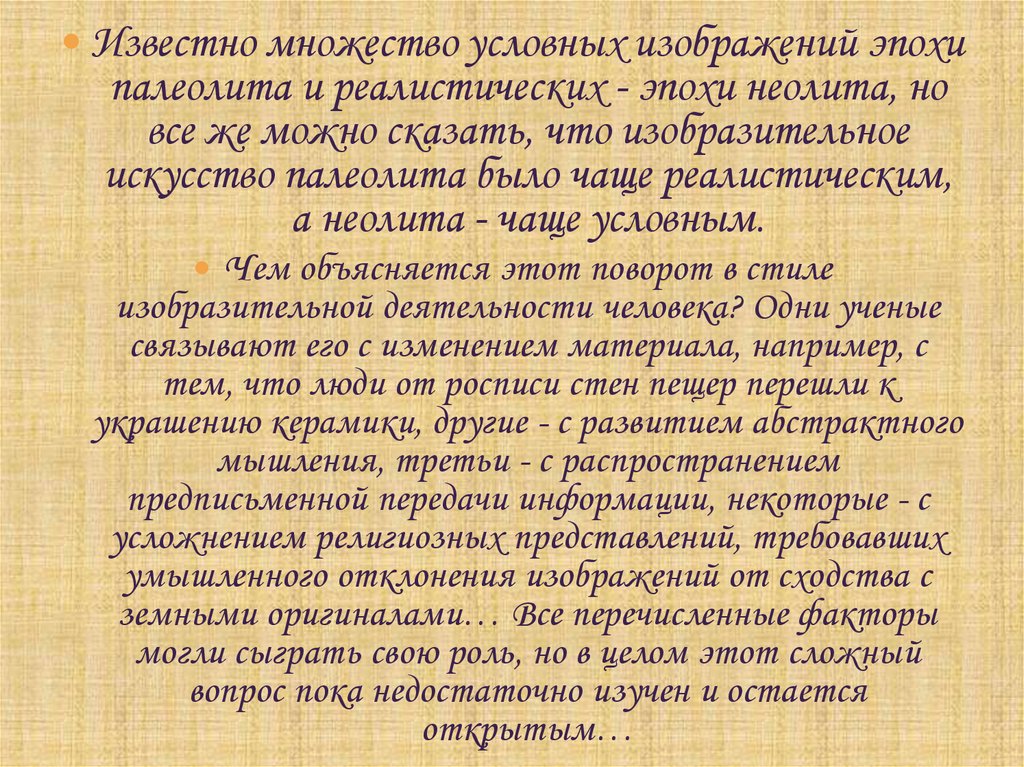 • Известно множество условных изображений эпохи палеолита и реалистических - эпохи неолита, но все же можно сказать, что изобразительное искусство палеолита было чаще реалистическим, а неолита - чаще условным.

• Чем объясняется этот поворот в стиле изобразительной деятельности человека? Одни ученые связывают его с изменением материала, например, с тем, что люди от росписи стен пещер перешли к украшению керамики, другие - с развитием абстрактного мышления, третьи - с распространением предписьменной передачи информации, некоторые - с усложнением религиозных представлений, требовавших умышленного отклонения изображений от сходства с земными оригиналами… Все перечисленные факторы могли сыграть свою роль, но в целом этот сложный вопрос пока недостаточно изучен и остается открытым…